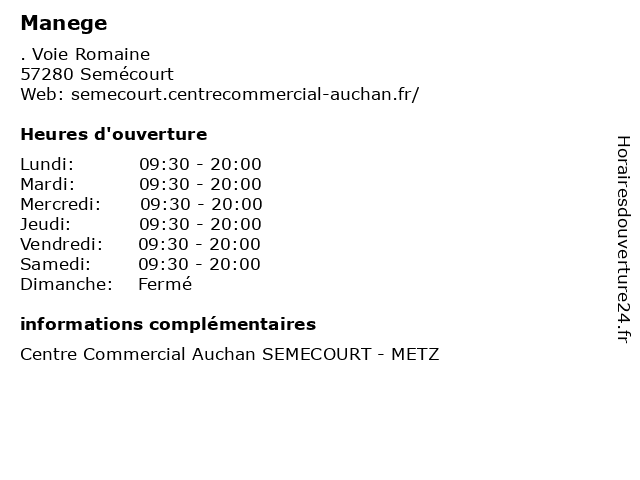 Manege

. Voie Romaine
57280 Semécourt
Web: semecourt.centrecommercial-auchan.fr/

Heures d'ouverture

Lundi: 09:30 - 20:00
Mardi: 09:30 - 20:00
Mercredi: 09:30 - 20:00
Jeudi: 09:30 - 20:00
Vendredi: 09:30 - 20:00
Samedi: 09:30 - 20:00
Dimanche: Fermé

informations complémentaires

Centre Commercial Auchan SEMECOURT - METZ

Horairesdouverture24.fr